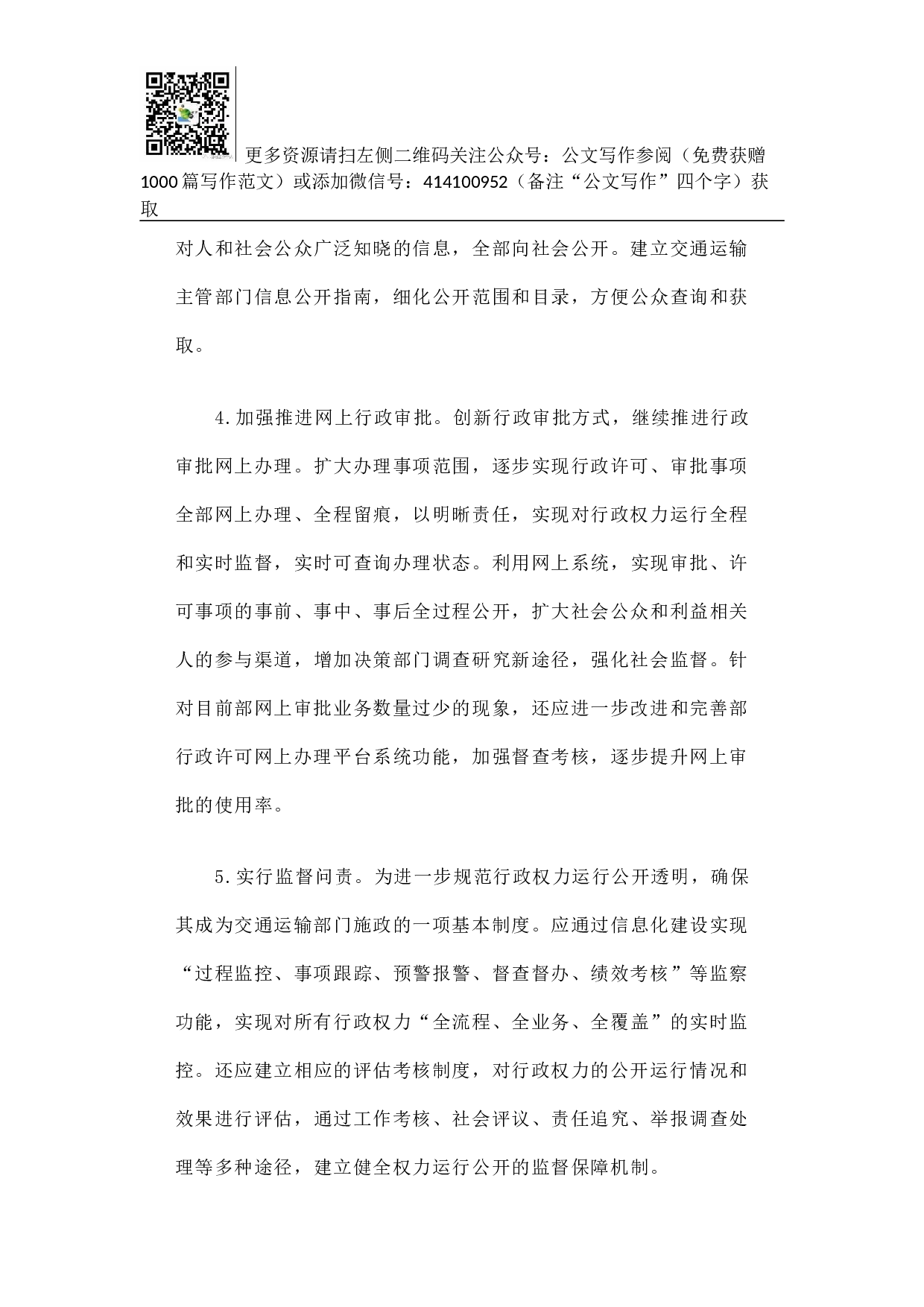 更多资源请扫左侧二维码关注公众号：公文写作参阅（免费获赠1000篇写作范文）或添加微信号：414100952（备注“公文写作”四个字）获取

对人和社会公众广泛知晓的信息，全部向社会公开。建立交通运输主管部门信息公开指南，细化公开范围和目录，方便公众查询和获取。

4.加强推进网上行政审批。创新行政审批方式，继续推进行政审批网上办理。扩大办理事项范围，逐步实现行政许可、审批事项全部网上办理、全程留痕，以明晰责任，实现对行政权力运行全程和实时监督，实时可查询办理状态。利用网上系统，实现审批、许可事项的事前、事中、事后全过程公开，扩大社会公众和利益相关人的参与渠道，增加决策部门调查研究新途径，强化社会监督。针对目前部网上审批业务数量过少的现象，还应进一步改进和完善部行政许可网上办理平台系统功能，加强督查考核，逐步提升网上审批的使用率。

5.实行监督问责。为进一步规范行政权力运行公开透明，确保其成为交通运输部门施政的一项基本制度。应通过信息化建设实现“过程监控、事项跟踪、预警报警、督查督办、绩效考核”等监察功能，实现对所有行政权力“全流程、全业务、全覆盖”的实时监控。还应建立相应的评估考核制度，对行政权力的公开运行情况和效果进行评估，通过工作考核、社会评议、责任追究、举报调查处理等多种途径，建立健全权力运行公开的监督保障机制。